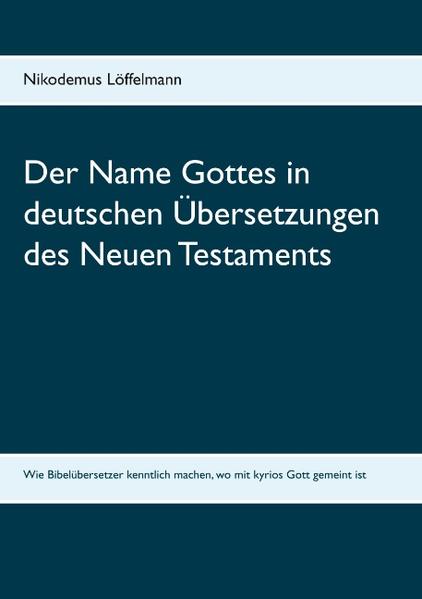 Nikodemus Löffelmann

Der Name Gottes in deutschen Übersetzungen des Neuen Testaments

Wie Bibelübersetzer kenntlich machen, wo mit kyrios Gott gemeint ist